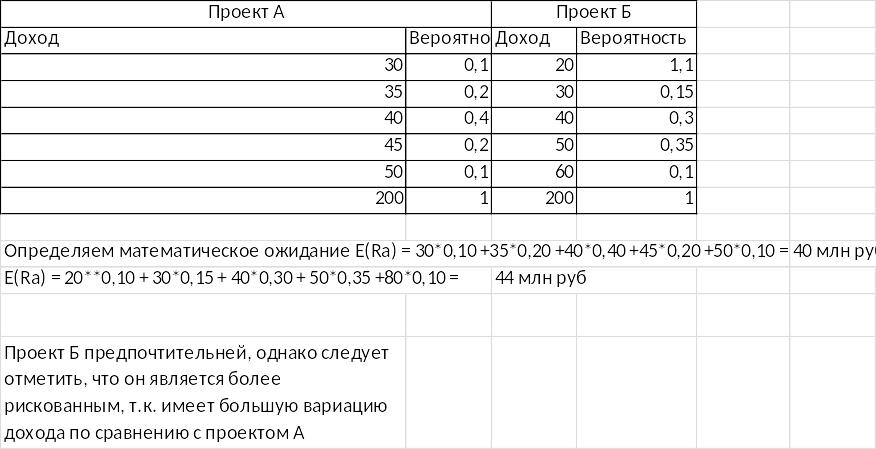 | Проект А | | Проект Б | |
|---|---|---|---|
| Доход | Вероятно | Доход | Вероятность |
| 30 | 0,1 | 20 | 1,1 |
| 35 | 0,2 | 30 | 0,15 |
| 40 | 0,4 | 40 | 0,3 |
| 45 | 0,2 | 50 | 0,35 |
| 50 | 0,1 | 60 | 0,1 |
| 200 | 1 | 200 | 1 |

Определяем математическое ожидание E(Ra) = 30*0,10 +35*0,20 +40*0,40 +45*0,20 +50*0,10 = 40 млн руб

E(Ra) = 20**0,10 + 30*0,15 + 40*0,30 + 50*0,35 +80*0,10 = 44 млн руб

Проект Б предпочтительней, однако следует отметить, что он является более рискованным, т.к. имеет большую вариацию дохода по сравнению с проектом А